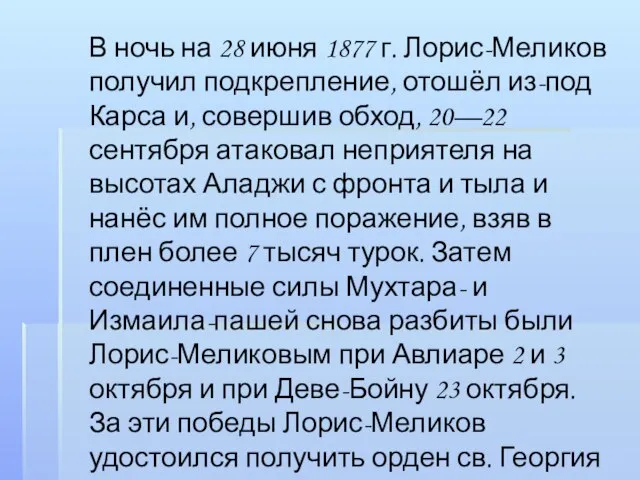 В ночь на 28 июня 1877 г. Лорис-Меликов получил подкрепление, отошёл из-под Карса и, совершив обход, 20—22 сентября атаковал неприятеля на высотах Аладжи с фронта и тыла и нанёс им полное поражение, взяв в плен более 7 тысяч турок. Затем соединенные силы Мухтара- и Измаила-пашей снова разбиты были Лорис-Меликовым при Авлиаре 2 и 3 октября и при Деве-Бойну 23 октября. За эти победы Лорис-Меликов удостоился получить орден св. Георгия